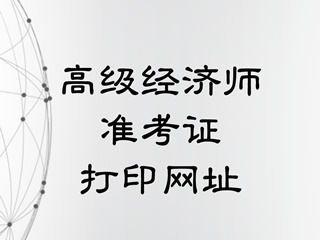 高级经济师
准考证
打印网址